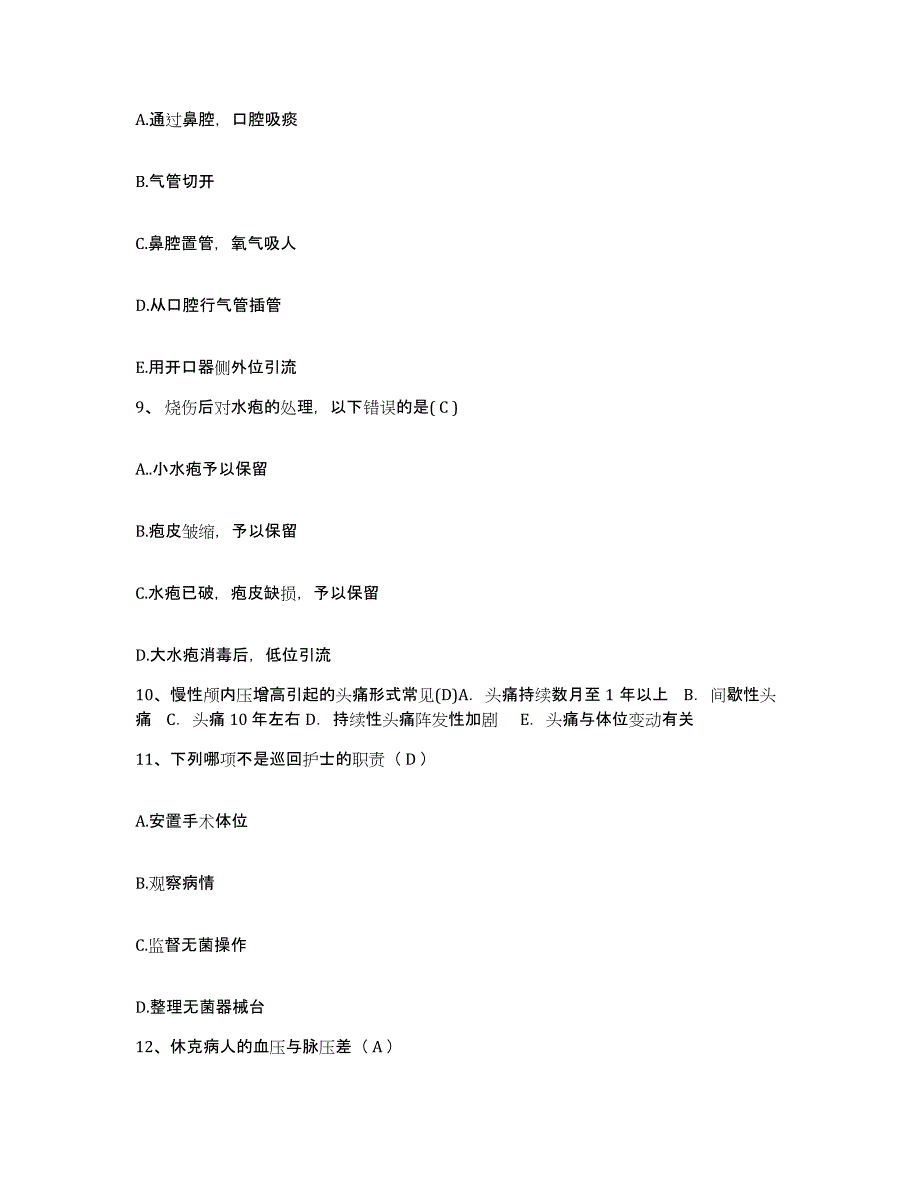 A.通过鼻腔，口腔吸痰

B.气管切开

C.鼻腔置管，氧气吸人

D.从口腔行气管插管

E.用开口器侧外位引流

9、烧伤后对水疱的处理，以下错误的是( C )

A..小水疱予以保留

B.疱皮皱缩，予以保留

C.水疱已破，疱皮缺损，予以保留

D.大水疱消毒后，低位引流

10、慢性颅内压增高引起的头痛形式常见(D)A. 头痛持续数月至 1 年以上 B. 间歇性头痛 C. 头痛 10 年左右 D. 持续性头痛阵发性加剧 E. 头痛与体位变动有关

11、下列哪项不是巡回护士的职责（ D ）

A.安置手术体位

B.观察病情

C.监督无菌操作

D.整理无菌器械台

12、休克病人的血压与脉压差（ A ）